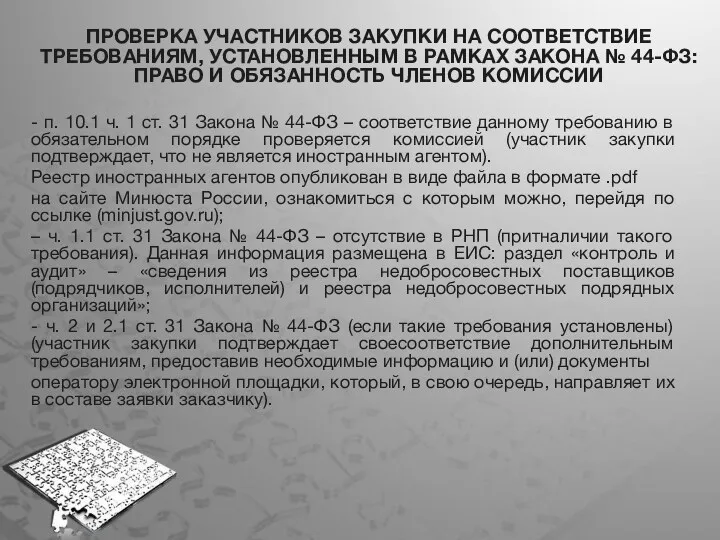 ПРОВЕРКА УЧАСТНИКОВ ЗАКУПКИ НА СООТВЕТСТВИЕ ТРЕБОВАНИЯМ, УСТАНОВЛЕННЫМ В РАМКАХ ЗАКОНА № 44-ФЗ: ПРАВО И ОБЯЗАННОСТЬ ЧЛЕНОВ КОМИССИИ

- п. 10.1 ч. 1 ст. 31 Закона № 44-ФЗ – соответствие данному требованию в обязательном порядке проверяется комиссией (участник закупки подтверждает, что не является иностранным агентом).

Реестр иностранных агентов опубликован в виде файла в формате .pdf

на сайте Минюста России, ознакомиться с которым можно, перейдя по ссылке (minjust.gov.ru);

– ч. 1.1 ст. 31 Закона № 44-ФЗ – отсутствие в РНП (притналичии такого требования). Данная информация размещена в ЕИС: раздел «контроль и аудит» – «сведения из реестра недобросовестных поставщиков (подрядчиков, исполнителей) и реестра недобросовестных подрядных организаций»;

- ч. 2 и 2.1 ст. 31 Закона № 44-ФЗ (если такие требования установлены) (участник закупки подтверждает своесоответствие дополнительным требованиям, предоставив необходимые информацию и (или) документы

оператору электронной площадки, который, в свою очередь, направляет их в составе заявки заказчику).